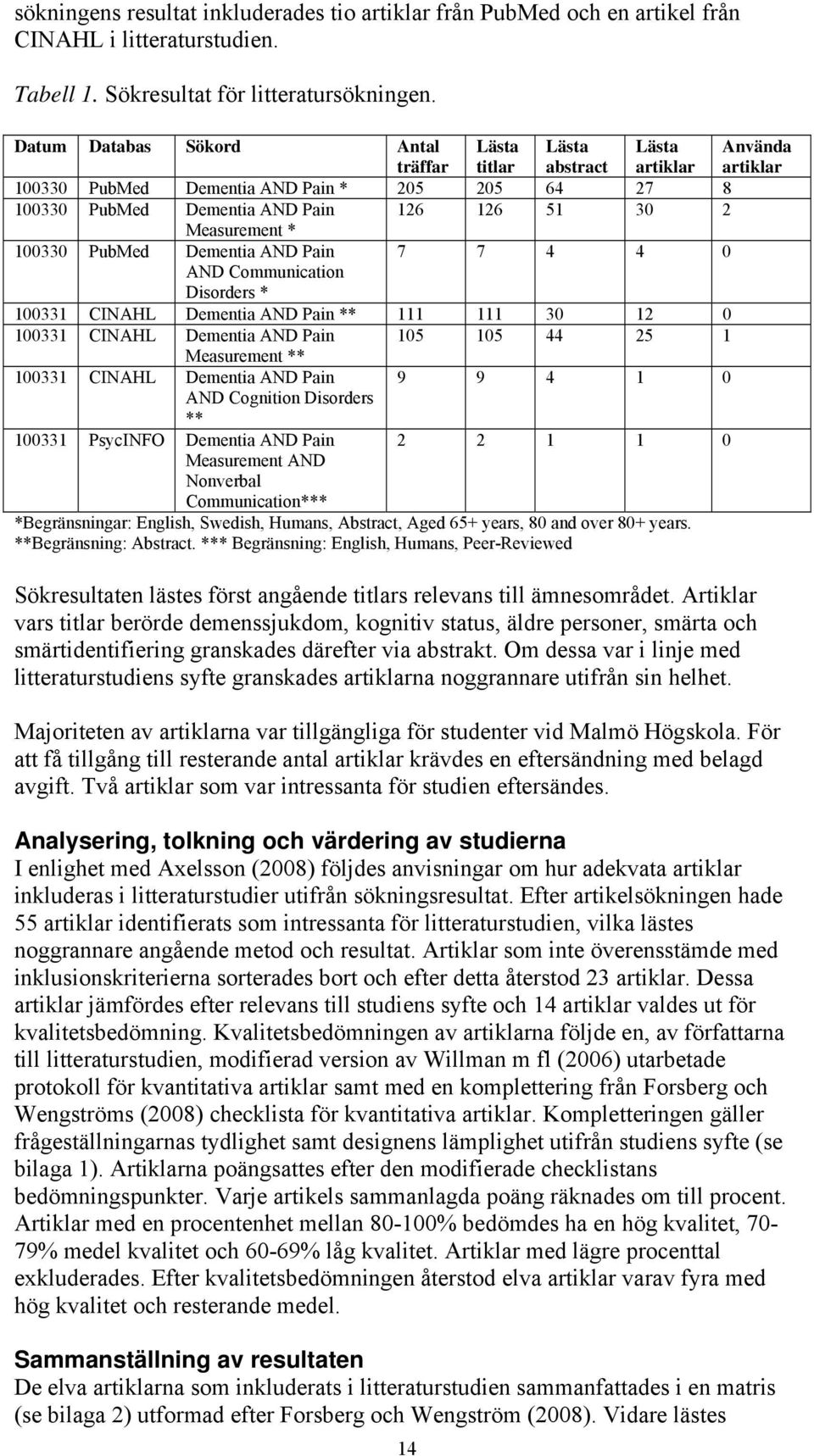 sökningens resultat inkluderades tio artiklar från PubMed och en artikel från CINAHL i litteraturstudien.

Tabell 1. Sökresultat för litteratursökningen.

| Datum | Databas | Sökord | Antal träffar | Lästa titlar | Lästa abstract | Lästa artiklar | Använda artiklar |
|---|---|---|---|---|---|---|---|
| 100330 | PubMed | Dementia AND Pain * | 205 | 205 | 64 | 27 | 8 |
| 100330 | PubMed | Dementia AND Pain Measurement * | 126 | 126 | 51 | 30 | 2 |
| 100330 | PubMed | Dementia AND Pain AND Communication Disorders * | 7 | 7 | 4 | 4 | 0 |
| 100331 | CINAHL | Dementia AND Pain ** | 111 | 111 | 30 | 12 | 0 |
| 100331 | CINAHL | Dementia AND Pain Measurement ** | 105 | 105 | 44 | 25 | 1 |
| 100331 | CINAHL | Dementia AND Pain AND Cognition Disorders ** | 9 | 9 | 4 | 1 | 0 |
| 100331 | PsycINFO | Dementia AND Pain Measurement AND Nonverbal Communication*** | 2 | 2 | 1 | 1 | 0 |

*Begränsningar: English, Swedish, Humans, Abstract, Aged 65+ years, 80 and over 80+ years. **Begränsning: Abstract. *** Begränsning: English, Humans, Peer-Reviewed

Sökresultaten lästes först angående titlars relevans till ämnesområdet. Artiklar vars titlar berörde demenssjukdom, kognitiv status, äldre personer, smärta och smärtidentifiering granskades därefter via abstrakt. Om dessa var i linje med litteraturstudiens syfte granskades artiklarna noggrannare utifrån sin helhet.

Majoriteten av artiklarna var tillgängliga för studenter vid Malmö Högskola. För att få tillgång till resterande antal artiklar krävdes en eftersändning med belagd avgift. Två artiklar som var intressanta för studien eftersändes.

Analysering, tolkning och värdering av studierna
I enlighet med Axelsson (2008) följdes anvisningar om hur adekvata artiklar inkluderas i litteraturstudier utifrån sökningsresultat. Efter artikelsökningen hade 55 artiklar identifierats som intressanta för litteraturstudien, vilka lästes noggrannare angående metod och resultat. Artiklar som inte överensstämde med inklusionskriterierna sorterades bort och efter detta återstod 23 artiklar. Dessa artiklar jämfördes efter relevans till studiens syfte och 14 artiklar valdes ut för kvalitetsbedömning. Kvalitetsbedömningen av artiklarna följde en, av författarna till litteraturstudien, modifierad version av Willman m fl (2006) utarbetade protokoll för kvantitativa artiklar samt med en komplettering från Forsberg och Wengströms (2008) checklista för kvantitativa artiklar. Kompletteringen gäller frågeställningarnas tydlighet samt designens lämplighet utifrån studiens syfte (se bilaga 1). Artiklarna poängsattes efter den modifierade checklistans bedömningspunkter. Varje artikels sammanlagda poäng räknades om till procent. Artiklar med en procentenhet mellan 80-100% bedömdes ha en hög kvalitet, 70-79% medel kvalitet och 60-69% låg kvalitet. Artiklar med lägre procenttal exkluderades. Efter kvalitetsbedömningen återstod elva artiklar varav fyra med hög kvalitet och resterande medel.

Sammanställning av resultaten
De elva artiklarna som inkluderats i litteraturstudien sammanfattades i en matris (se bilaga 2) utformad efter Forsberg och Wengström (2008). Vidare lästes

14